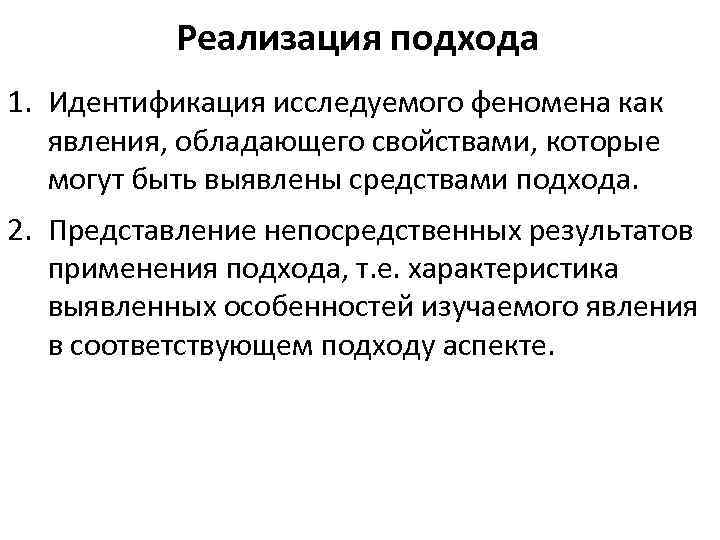 Реализация подхода

1. Идентификация исследуемого феномена как явления, обладающего свойствами, которые могут быть выявлены средствами подхода.

2. Представление непосредственных результатов применения подхода, т.е. характеристика выявленных особенностей изучаемого явления в соответствующем подходу аспекте.